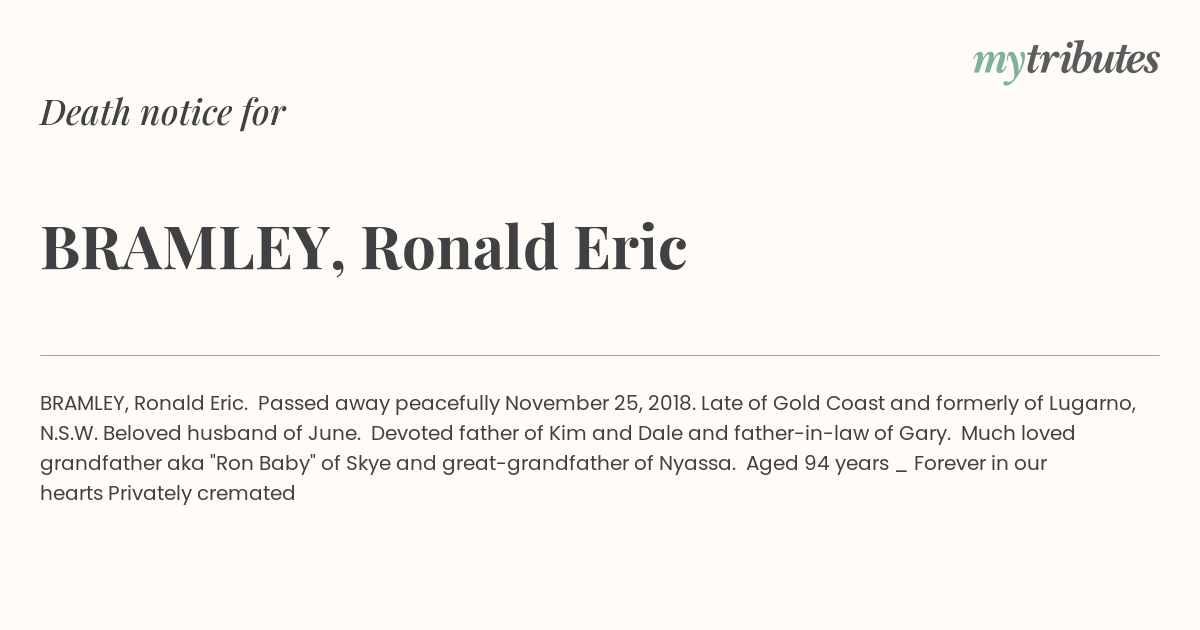 mytributes

Death notice for

BRAMLEY, Ronald Eric

BRAMLEY, Ronald Eric. Passed away peacefully November 25, 2018. Late of Gold Coast and formerly of Lugarno, N.S.W. Beloved husband of June. Devoted father of Kim and Dale and father-in-law of Gary. Much loved grandfather aka "Ron Baby" of Skye and great-grandfather of Nyassa. Aged 94 years _ Forever in our hearts Privately cremated